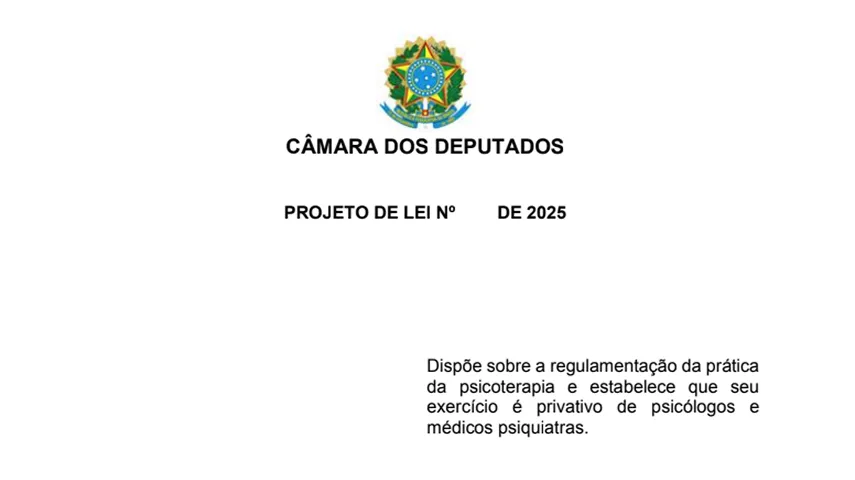 CÂMARA DOS DEPUTADOS

PROJETO DE LEI Nº DE 2025

Dispõe sobre a regulamentação da prática da psicoterapia e estabelece que seu exercício é privativo de psicólogos e médicos psiquiatras.